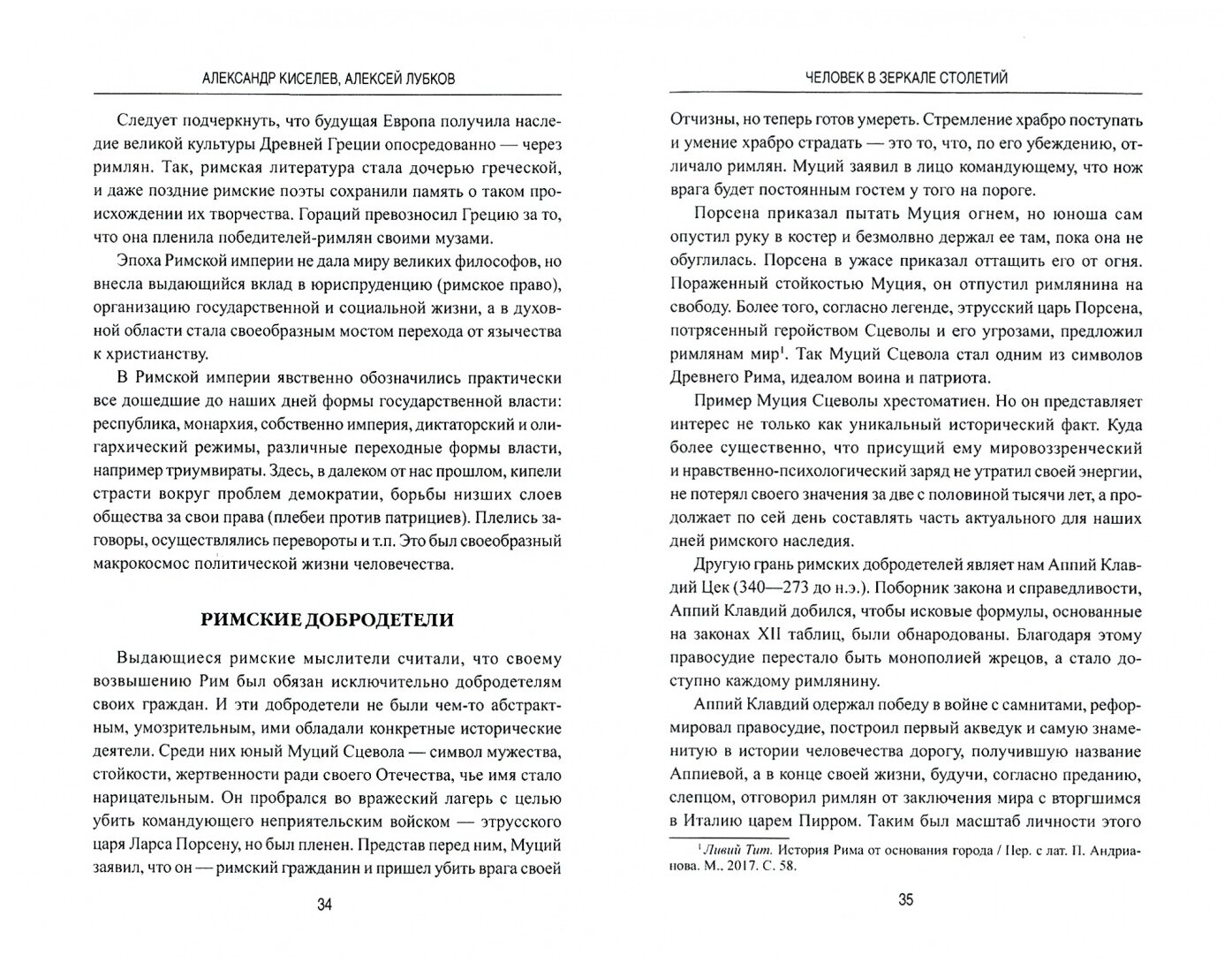 АЛЕКСАНДР КИСЕЛЕВ, АЛЕКСЕЙ ЛУБКОВ

Следует подчеркнуть, что будущая Европа получила наследие великой культуры Древней Греции опосредованно — через римлян. Так, римская литература стала дочерью греческой, и даже поздние римские поэты сохранили память о таком происхождении их творчества. Гораций превозносил Грецию за то, что она пленила победителей-римлян своими музами.

Эпоха Римской империи не дала миру великих философов, но внесла выдающийся вклад в юриспруденцию (римское право), организацию государственной и социальной жизни, а в духовной области стала своеобразным мостом перехода от язычества к христианству.

В Римской империи явственно обозначились практически все дошедшие до наших дней формы государственной власти: республика, монархия, собственно империя, диктаторский и олигархический режимы, различные переходные формы власти, например триумвираты. Здесь, в далеком от нас прошлом, кипели страсти вокруг проблем демократии, борьбы низших слоев общества за свои права (плебеи против патрициев). Плелись заговоры, осуществлялись перевороты и т.п. Это был своеобразный макрокосмос политической жизни человечества.

РИМСКИЕ ДОБРОДЕТЕЛИ

Выдающиеся римские мыслители считали, что своему возвышению Рим был обязан исключительно добродетелям своих граждан. И эти добродетели не были чем-то абстрактным, умозрительным, ими обладали конкретные исторические деятели. Среди них юный Муций Сцевола — символ мужества, стойкости, жертвенности ради своего Отечества, чье имя стало нарицательным. Он пробрался во вражеский лагерь с целью убить командующего неприятельским войском — этрусского царя Ларса Порсену, но был пленен. Представ перед ним, Муций заявил, что он — римский гражданин и пришел убить врага своей

34

ЧЕЛОВЕК В ЗЕРКАЛЕ СТОЛЕТИЙ

Отчизны, но теперь готов умереть. Стремление храбро поступать и умение храбро страдать — это то, что, по его убеждению, отличало римлян. Муций заявил в лицо командующему, что нож врага будет постоянным гостем у того на пороге.

Порсена приказал пытать Муция огнем, но юноша сам опустил руку в костер и безмолвно держал ее там, пока она не обуглилась. Порсена в ужасе приказал оттащить его от огня. Пораженный стойкостью Муция, он отпустил римлянина на свободу. Более того, согласно легенде, этрусский царь Порсена, потрясенный геройством Сцеволы и его угрозами, предложил римлянам мир$^1$. Так Муций Сцевола стал одним из символов Древнего Рима, идеалом воина и патриота.

Пример Муция Сцеволы хрестоматиен. Но он представляет интерес не только как уникальный исторический факт. Куда более существенно, что присущий ему мировоззренческий и нравственно-психологический заряд не утратил своей энергии, не потерял своего значения за две с половиной тысячи лет, а продолжает по сей день составлять часть актуального для наших дней римского наследия.

Другую грань римских добродетелей являет нам Аппий Клавдий Цек (340—273 до н.э.). Поборник закона и справедливости, Аппий Клавдий добился, чтобы исковые формулы, основанные на законах XII таблиц, были обнародованы. Благодаря этому правосудие перестало быть монополией жрецов, а стало доступно каждому римлянину.

Аппий Клавдий одержал победу в войне с самнитами, реформировал правосудие, построил первый акведук и самую знаменитую в истории человечества дорогу, получившую название Аппиевой, а в конце своей жизни, будучи, согласно преданию, слепцом, отговорил римлян от заключения мира с вторгшимся в Италию царем Пирром. Таким был масштаб личности этого

$^1$ Ливий Тит. История Рима от основания города / Пер. с лат. П. Андрианова. М., 2017. С. 58.

35